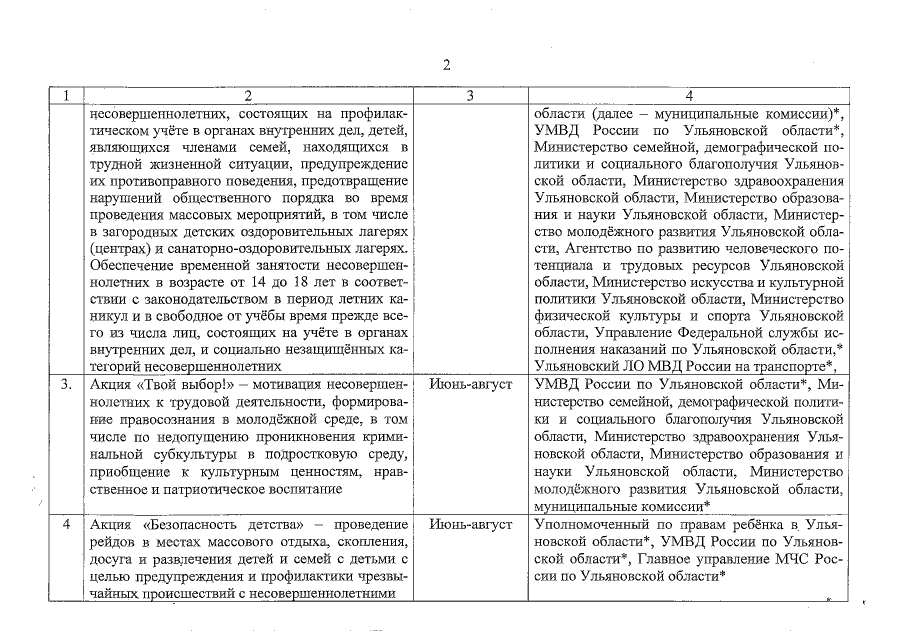 2

| 1 | 2 | 3 | 4 |
|---|---|---|---|
| | несовершеннолетних, состоящих на профилактическом учёте в органах внутренних дел, детей, являющихся членами семей, находящихся в трудной жизненной ситуации, предупреждение их противоправного поведения, предотвращение нарушений общественного порядка во время проведения массовых мероприятий, в том числе в загородных детских оздоровительных лагерях (центрах) и санаторно-оздоровительных лагерях. Обеспечение временной занятости несовершеннолетних в возрасте от 14 до 18 лет в соответствии с законодательством в период летних каникул и в свободное от учёбы время прежде всего из числа лиц, состоящих на учёте в органах внутренних дел, и социально незащищённых категорий несовершеннолетних | | области (далее – муниципальные комиссии)*, УМВД России по Ульяновской области*, Министерство семейной, демографической политики и социального благополучия Ульяновской области, Министерство здравоохранения Ульяновской области, Министерство образования и науки Ульяновской области, Министерство молодёжного развития Ульяновской области, Агентство по развитию человеческого потенциала и трудовых ресурсов Ульяновской области, Министерство искусства и культурной политики Ульяновской области, Министерство физической культуры и спорта Ульяновской области, Управление Федеральной службы исполнения наказаний по Ульяновской области,* Ульяновский ЛО МВД России на транспорте*, |
| 3. | Акция «Твой выбор!» – мотивация несовершеннолетних к трудовой деятельности, формирование правосознания в молодёжной среде, в том числе по недопущению проникновения криминальной субкультуры в подростковую среду, приобщение к культурным ценностям, нравственное и патриотическое воспитание | Июнь-август | УМВД России по Ульяновской области*, Министерство семейной, демографической политики и социального благополучия Ульяновской области, Министерство здравоохранения Ульяновской области, Министерство образования и науки Ульяновской области, Министерство молодёжного развития Ульяновской области, муниципальные комиссии* |
| 4 | Акция «Безопасность детства» – проведение рейдов в местах массового отдыха, скопления, досуга и развлечения детей и семей с детьми с целью предупреждения и профилактики чрезвычайных происшествий с несовершеннолетними | Июнь-август | Уполномоченный по правам ребёнка в Ульяновской области*, УМВД России по Ульяновской области*, Главное управление МЧС России по Ульяновской области* |